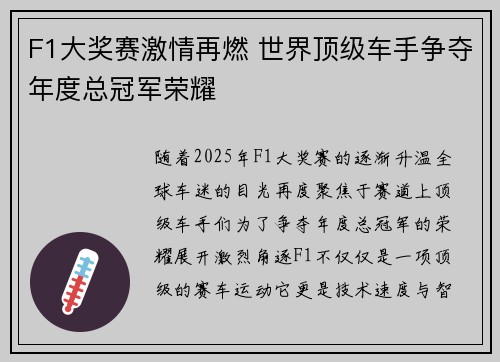 F1大奖赛激情再燃 世界顶级车手争夺年度总冠军荣耀

随着2025年F1大奖赛的逐渐升温全球车迷的目光再度聚焦于赛道上顶级车手们为了争夺年度总冠军的荣耀展开激烈角逐F1不仅仅是一项顶级的赛车运动它更是技术速度与智